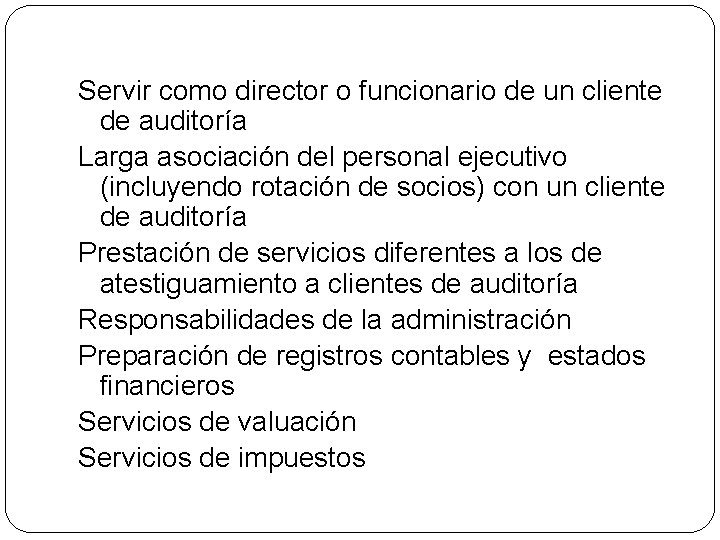 Servir como director o funcionario de un cliente de auditoría

Larga asociación del personal ejecutivo (incluyendo rotación de socios) con un cliente de auditoría

Prestación de servicios diferentes a los de atestiguamiento a clientes de auditoría

Responsabilidades de la administración

Preparación de registros contables y estados financieros

Servicios de valuación

Servicios de impuestos